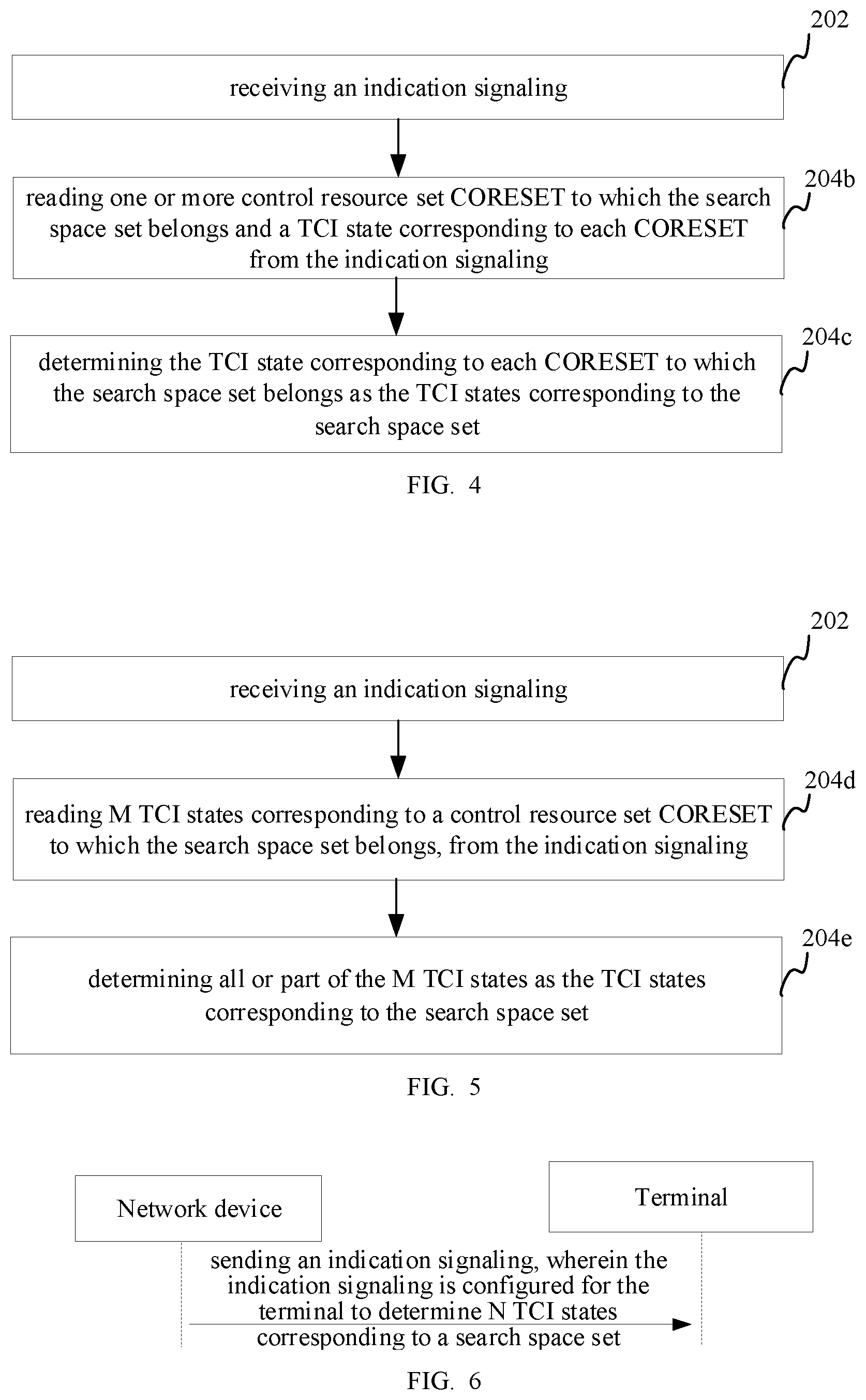 202

receiving an indication signaling

204b

reading one or more control resource set CORESET to which the search space set belongs and a TCI state corresponding to each CORESET from the indication signaling

204c

determining the TCI state corresponding to each CORESET to which the search space set belongs as the TCI states corresponding to the search space set

FIG. 4

202

receiving an indication signaling

204d

reading M TCI states corresponding to a control resource set CORESET to which the search space set belongs, from the indication signaling

204e

determining all or part of the M TCI states as the TCI states corresponding to the search space set

FIG. 5

Network device

Terminal

sending an indication signaling, wherein the indication signaling is configured for the terminal to determine N TCI states corresponding to a search space set

FIG. 6